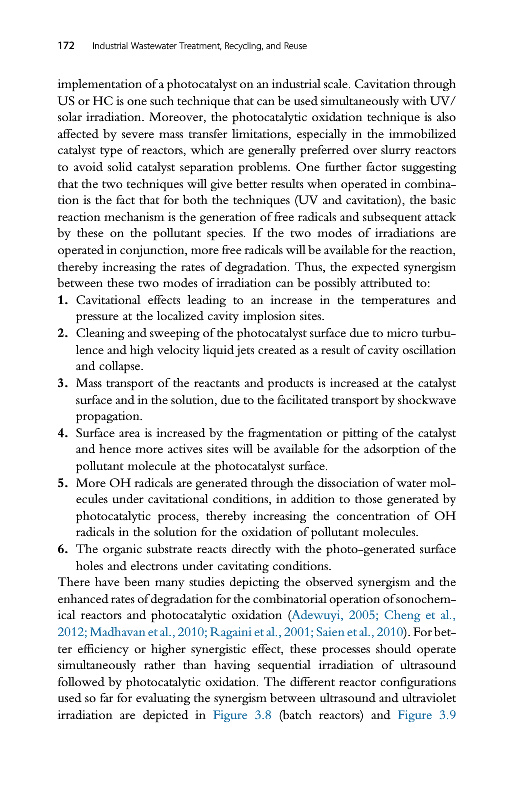 172 Industrial Wastewater Treatment, Recycling, and Reuse

implementation of a photocatalyst on an industrial scale. Cavitation through US or HC is one such technique that can be used simultaneously with UV/solar irradiation. Moreover, the photocatalytic oxidation technique is also affected by severe mass transfer limitations, especially in the immobilized catalyst type of reactors, which are generally preferred over slurry reactors to avoid solid catalyst separation problems. One further factor suggesting that the two techniques will give better results when operated in combination is the fact that for both the techniques (UV and cavitation), the basic reaction mechanism is the generation of free radicals and subsequent attack by these on the pollutant species. If the two modes of irradiations are operated in conjunction, more free radicals will be available for the reaction, thereby increasing the rates of degradation. Thus, the expected synergism between these two modes of irradiation can be possibly attributed to:
1. Cavitational effects leading to an increase in the temperatures and pressure at the localized cavity implosion sites.
2. Cleaning and sweeping of the photocatalyst surface due to micro turbulence and high velocity liquid jets created as a result of cavity oscillation and collapse.
3. Mass transport of the reactants and products is increased at the catalyst surface and in the solution, due to the facilitated transport by shockwave propagation.
4. Surface area is increased by the fragmentation or pitting of the catalyst and hence more actives sites will be available for the adsorption of the pollutant molecule at the photocatalyst surface.
5. More OH radicals are generated through the dissociation of water molecules under cavitational conditions, in addition to those generated by photocatalytic process, thereby increasing the concentration of OH radicals in the solution for the oxidation of pollutant molecules.
6. The organic substrate reacts directly with the photo-generated surface holes and electrons under cavitating conditions.
There have been many studies depicting the observed synergism and the enhanced rates of degradation for the combinatorial operation of sonochemical reactors and photocatalytic oxidation (Adewuyi, 2005; Cheng et al., 2012; Madhavan et al., 2010; Ragaini et al., 2001; Saien et al., 2010). For better efficiency or higher synergistic effect, these processes should operate simultaneously rather than having sequential irradiation of ultrasound followed by photocatalytic oxidation. The different reactor configurations used so far for evaluating the synergism between ultrasound and ultraviolet irradiation are depicted in Figure 3.8 (batch reactors) and Figure 3.9